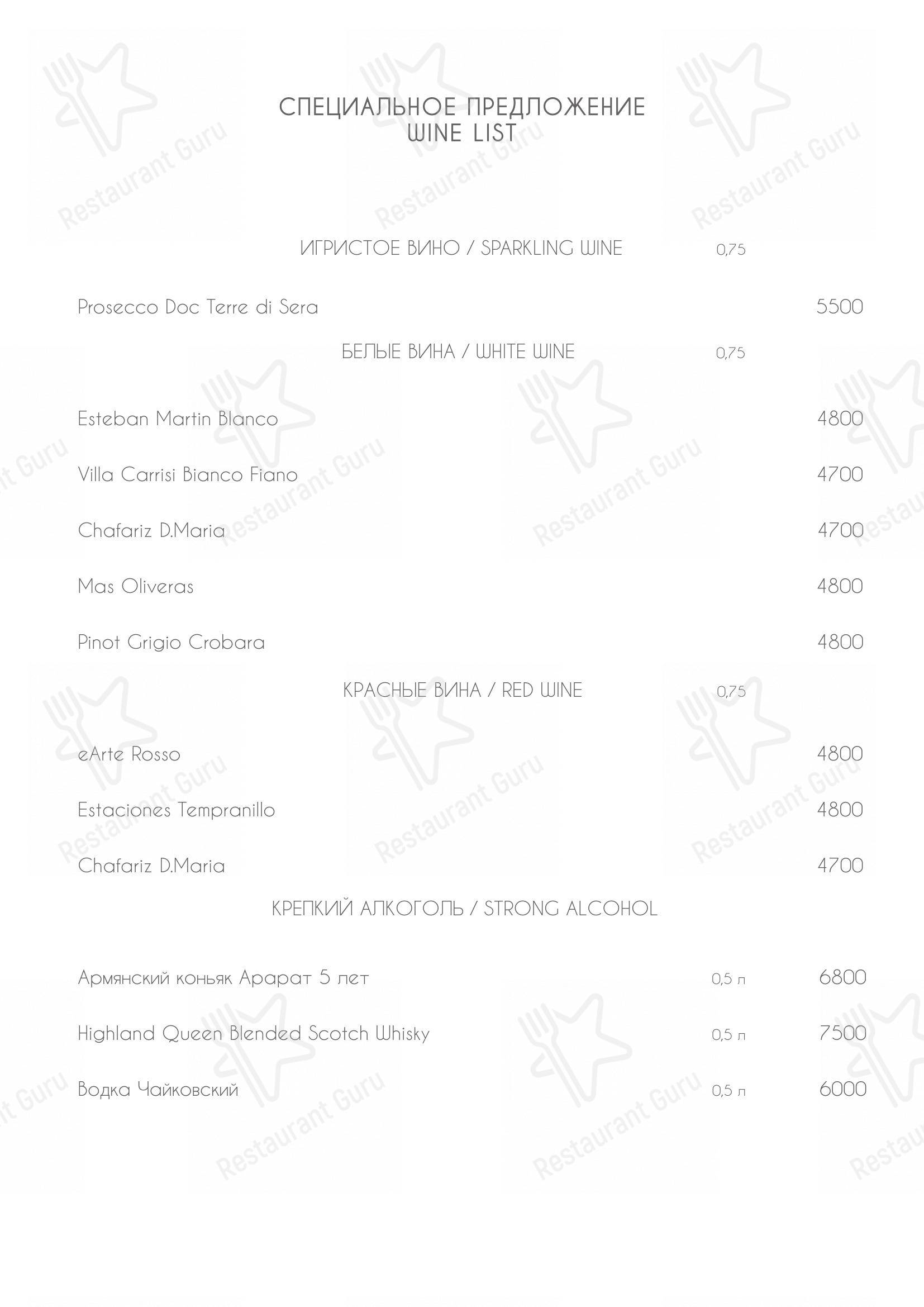 СПЕЦИАЛЬНОЕ ПРЕДЛОЖЕНИЕ
WINE LIST

ИГРИСТОЕ ВИНО / SPARKLING WINE 0,75

Prosecco Doc Terre di Sera 5500

БЕЛЫЕ ВИНА / WHITE WINE 0,75

Esteban Martin Blanco 4800

Villa Carrisi Bianco Fiano 4700

Chafariz D.Maria 4700

Mas Oliveras 4800

Pinot Grigio Crobara 4800

КРАСНЫЕ ВИНА / RED WINE 0,75

eArte Rosso 4800

Estaciones Tempranillo 4800

Chafariz D.Maria 4700

КРЕПКИЙ АЛКОГОЛЬ / STRONG ALCOHOL

Армянский коньяк Арарат 5 лет 0,5 л 6800

Highland Queen Blended Scotch Whisky 0,5 л 7500

Водка Чайковский 0,5 л 6000

Restaurant Guru